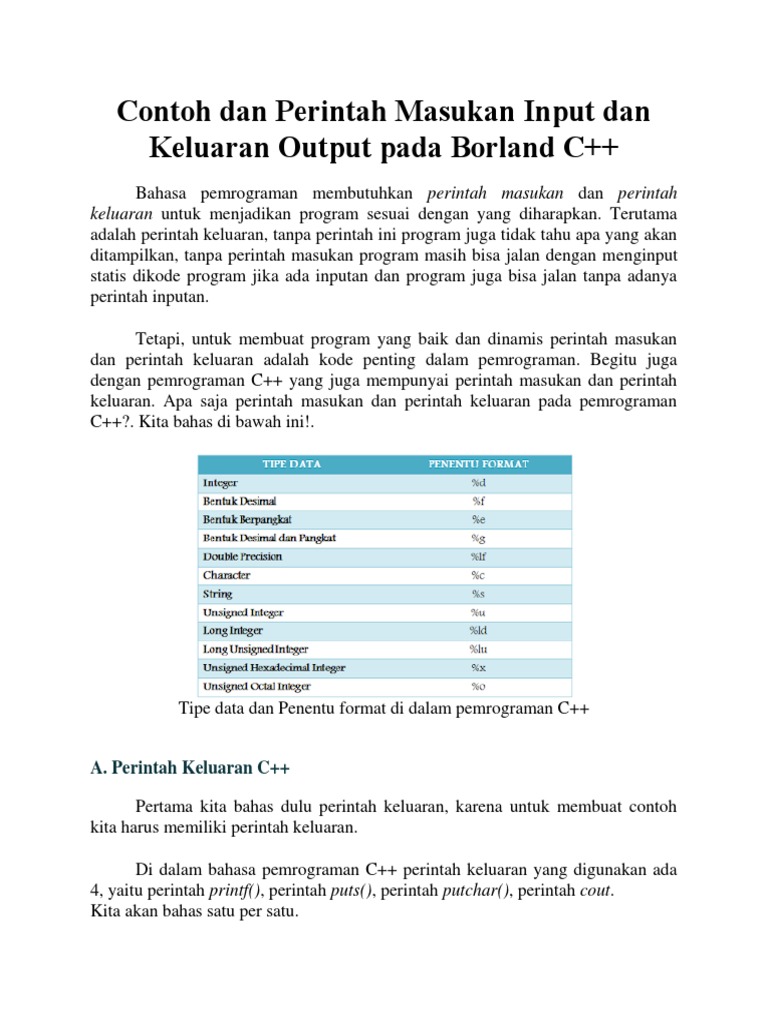 Contoh dan Perintah Masukan Input dan Keluaran Output pada Borland C++

Bahasa pemrograman membutuhkan perintah masukan dan perintah keluaran untuk menjadikan program sesuai dengan yang diharapkan. Terutama adalah perintah keluaran, tanpa perintah ini program juga tidak tahu apa yang akan ditampilkan, tanpa perintah masukan program masih bisa jalan dengan menginput statis dikode program jika ada inputan dan program juga bisa jalan tanpa adanya perintah inputan.

Tetapi, untuk membuat program yang baik dan dinamis perintah masukan dan perintah keluaran adalah kode penting dalam pemrograman. Begitu juga dengan pemrograman C++ yang juga mempunyai perintah masukan dan perintah keluaran. Apa saja perintah masukan dan perintah keluaran pada pemrograman C++?. Kita bahas di bawah ini!.

| TIPE DATA | PENENTU FORMAT |
|---|---|
| Integer | %d |
| Bentuk Desimal | %f |
| Bentuk Berpangkat | %e |
| Bentuk Desimal dan Pangkat | %g |
| Double Precision | %lf |
| Character | %c |
| String | %s |
| Unsigned Integer | %u |
| Long Integer | %ld |
| Long Unsigned Integer | %lu |
| Unsigned Hexadecimal Integer | %x |
| Unsigned Octal Integer | %o |

Tipe data dan Penentu format di dalam pemrograman C++

A. Perintah Keluaran C++

Pertama kita bahas dulu perintah keluaran, karena untuk membuat contoh kita harus memiliki perintah keluaran.

Di dalam bahasa pemrograman C++ perintah keluaran yang digunakan ada 4, yaitu perintah printf(), perintah puts(), perintah putchar(), perintah cout.
Kita akan bahas satu per satu.